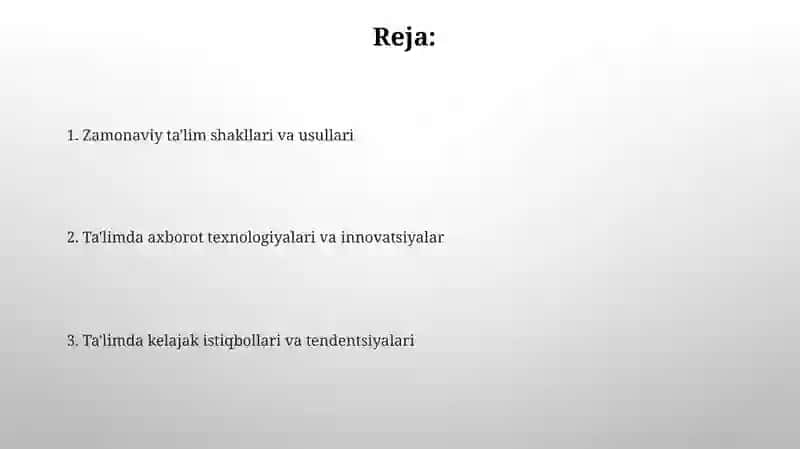 Reja:

1. Zamonaviy ta'lim shakllari va usullari

2. Ta'limda axborot texnologiyalari va innovatsiyalar

3. Ta'limda kelajak istiqbollari va tendentsiyalari